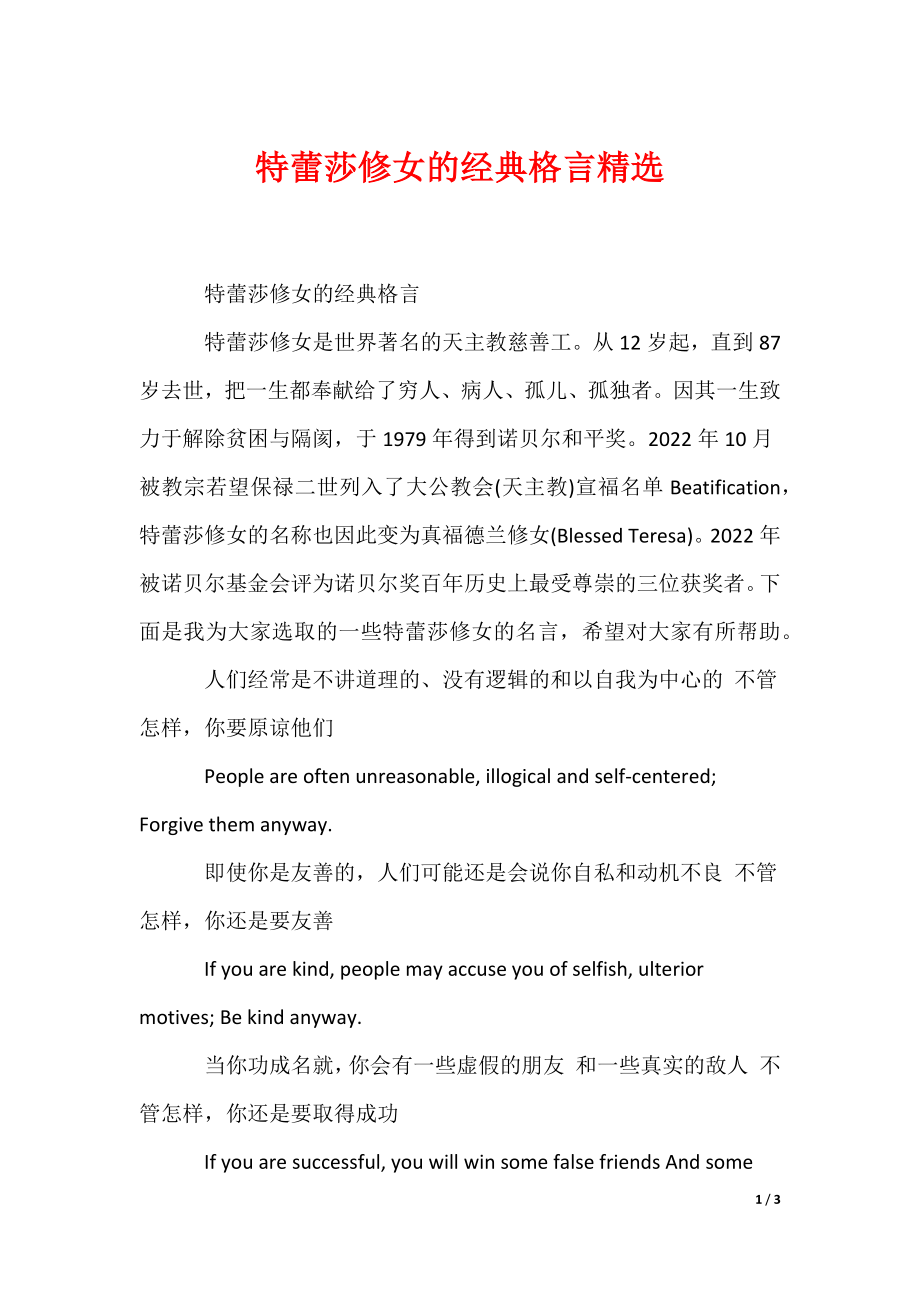 特蕾莎修女的经典格言精选

特蕾莎修女的经典格言

特蕾莎修女是世界著名的天主教慈善工。从 12 岁起，直到 87 岁去世，把一生都奉献给了穷人、病人、孤儿、孤独者。因其一生致力于解除贫困与隔阂，于 1979 年得到诺贝尔和平奖。2022 年 10 月被教宗若望保禄二世列入了大公教会(天主教)宣福名单 Beatification，特蕾莎修女的名称也因此变为真福德兰修女(Blessed Teresa)。2022 年被诺贝尔基金会评为诺贝尔奖百年历史上最受尊崇的三位获奖者。下面是我为大家选取的一些特蕾莎修女的名言，希望对大家有所帮助。

人们经常是不讲道理的、没有逻辑的和以自我为中心的 不管怎样，你要原谅他们

People are often unreasonable, illogical and self-centered; Forgive them anyway.

即使你是友善的，人们可能还是会说你自私和动机不良 不管怎样，你还是要友善

If you are kind, people may accuse you of selfish, ulterior motives; Be kind anyway.

当你功成名就，你会有一些虚假的朋友 和一些真实的敌人 不管怎样，你还是要取得成功

If you are successful, you will win some false friends And some

1 / 3